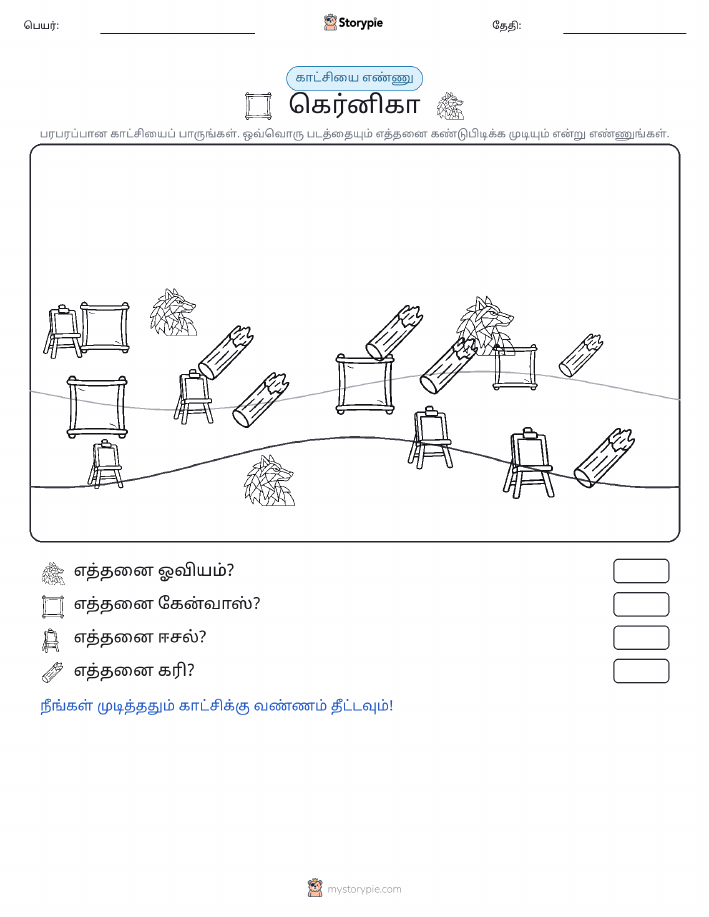 பெயர்:

Storypie

தேதி:

காட்சியை எண்ணு

கெர்னிகா

பரபரப்பான காட்சியைப் பாருங்கள். ஒவ்வொரு படத்தையும் எத்தனை கண்டுபிடிக்க முடியும் என்று எண்ணுங்கள்.

எத்தனை ஓவியம்?

எத்தனை கேன்வாஸ்?

எத்தனை ஈசல்?

எத்தனை கரி?

நீங்கள் முடித்ததும் காட்சிக்கு வண்ணம் தீட்டவும்!

mystorypie.com